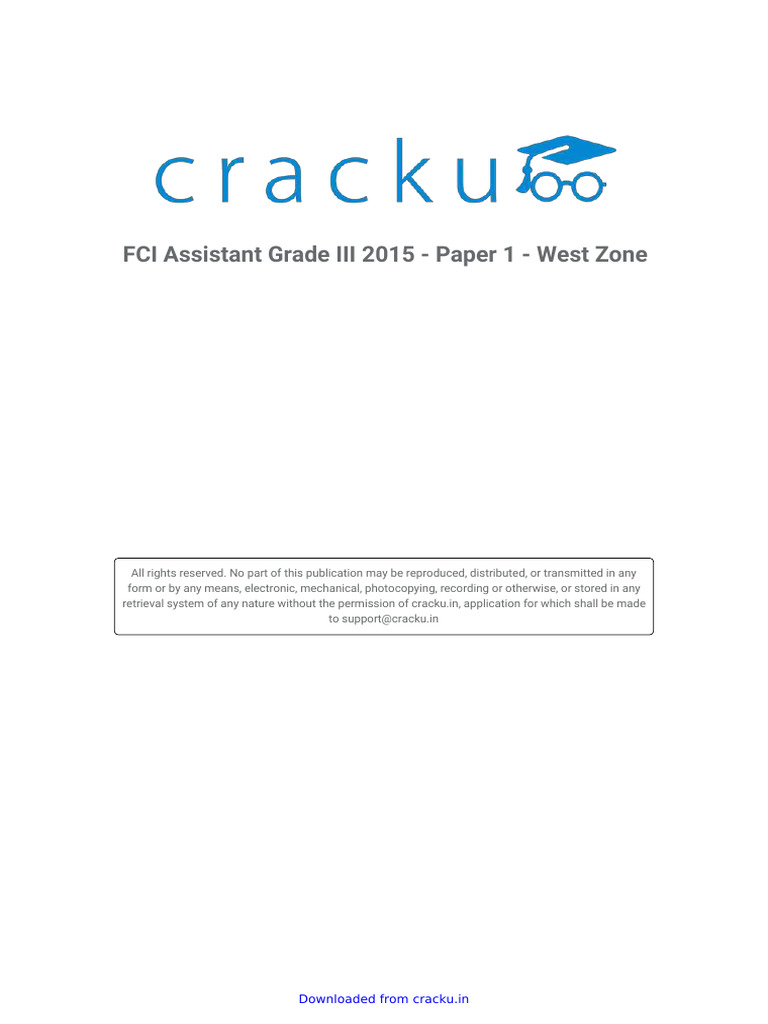 cracku

FCI Assistant Grade III 2015 - Paper 1 - West Zone

All rights reserved. No part of this publication may be reproduced, distributed, or transmitted in any form or by any means, electronic, mechanical, photocopying, recording or otherwise, or stored in any retrieval system of any nature without the permission of cracku.in, application for which shall be made to support@cracku.in

Downloaded from cracku.in